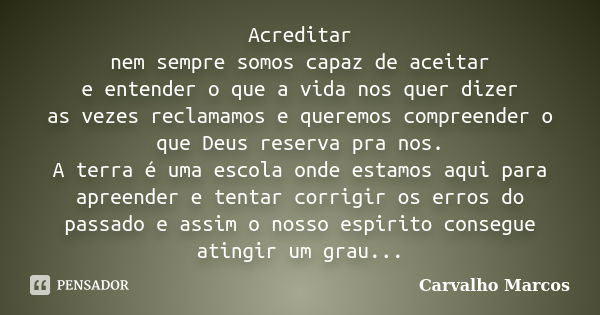 Acreditar
nem sempre somos capaz de aceitar
e entender o que a vida nos quer dizer
as vezes reclamamos e queremos compreender o que Deus reserva pra nos.
A terra é uma escola onde estamos aqui para apreender e tentar corrigir os erros do passado e assim o nosso espirito consegue atingir um grau...

PENSADOR

Carvalho Marcos